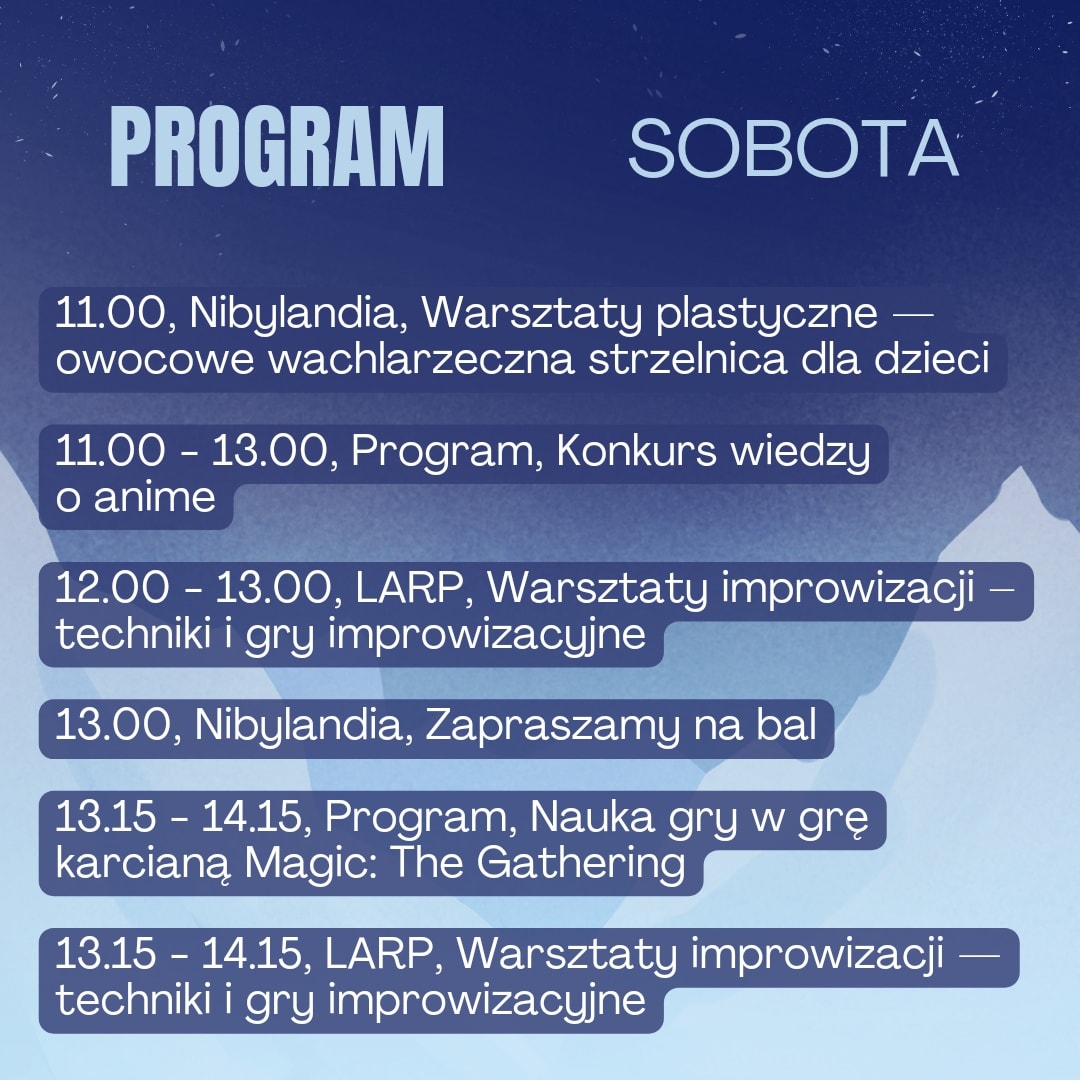 PROGRAM SOBOTA

11.00, Nibylandia, Warsztaty plastyczne — owocowe wachlarzeczna strzelnica dla dzieci

11.00 - 13.00, Program, Konkurs wiedzy o anime

12.00 - 13.00, LARP, Warsztaty improwizacji – techniki i gry improwizacyjne

13.00, Nibylandia, Zapraszamy na bal

13.15 - 14.15, Program, Nauka gry w grę karcianą Magic: The Gathering

13.15 - 14.15, LARP, Warsztaty improwizacji — techniki i gry improwizacyjne